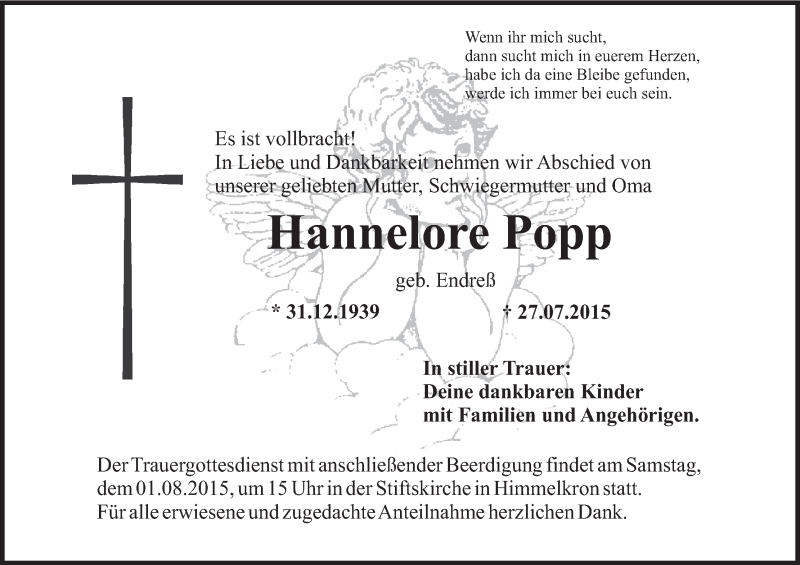 Wenn ihr mich sucht,
dann sucht mich in euerem Herzen,
habe ich da eine Bleibe gefunden,
werde ich immer bei euch sein.

Es ist vollbracht!
In Liebe und Dankbarkeit nehmen wir Abschied von unserer geliebten Mutter, Schwiegermutter und Oma

Hannelore Popp

geb. Endreß

* 31.12.1939 † 27.07.2015

In stiller Trauer:
Deine dankbaren Kinder
mit Familien und Angehörigen.

Der Trauergottesdienst mit anschließender Beerdigung findet am Samstag, dem 01.08.2015, um 15 Uhr in der Stiftskirche in Himmelkron statt.
Für alle erwiesene und zugedachte Anteilnahme herzlichen Dank.